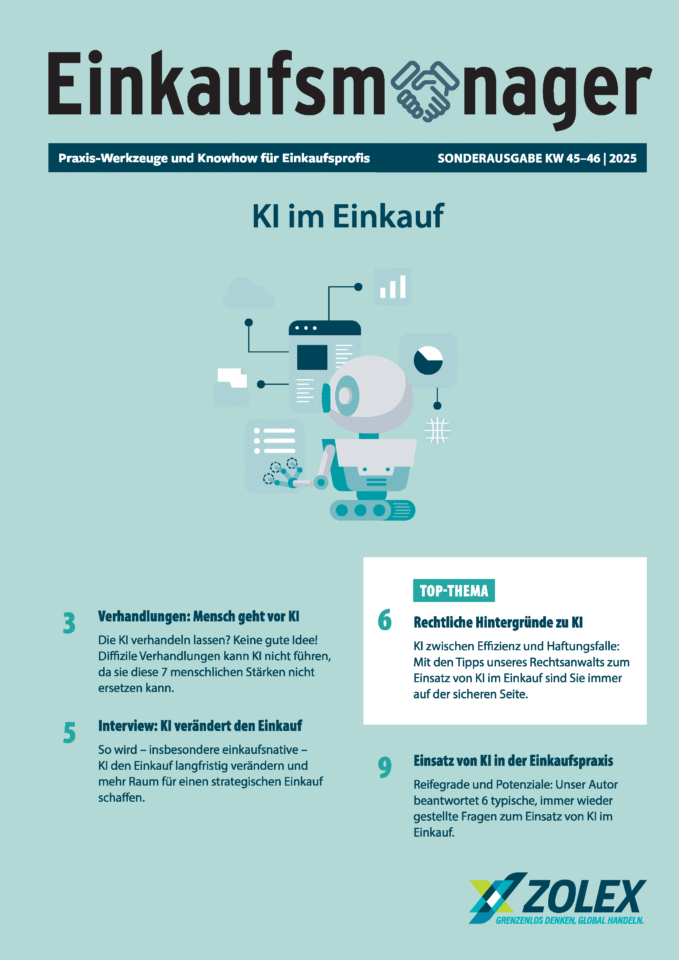 Einkaufsmanager

Praxis-Werkzeuge und Knowhow für Einkaufsprofis

SONDERAUSGABE KW 45–46 | 2025

KI im Einkauf

3 Verhandlungen: Mensch geht vor KI

Die KI verhandeln lassen? Keine gute Idee! Diffizile Verhandlungen kann KI nicht führen, da sie diese 7 menschlichen Stärken nicht ersetzen kann.

5 Interview: KI verändert den Einkauf

So wird – insbesondere einkaufsnative – KI den Einkauf langfristig verändern und mehr Raum für einen strategischen Einkauf schaffen.

TOP-THEMA

6 Rechtliche Hintergründe zu KI

KI zwischen Effizienz und Haftungsfalle: Mit den Tipps unseres Rechtsanwalts zum Einsatz von KI im Einkauf sind Sie immer auf der sicheren Seite.

9 Einsatz von KI in der Einkaufspraxis

Reifegrade und Potenziale: Unser Autor beantwortet 6 typische, immer wieder gestellte Fragen zum Einsatz von KI im Einkauf.

ZOLEX
GRENZENLOS DENKEN, GLOBAL HANDELN.